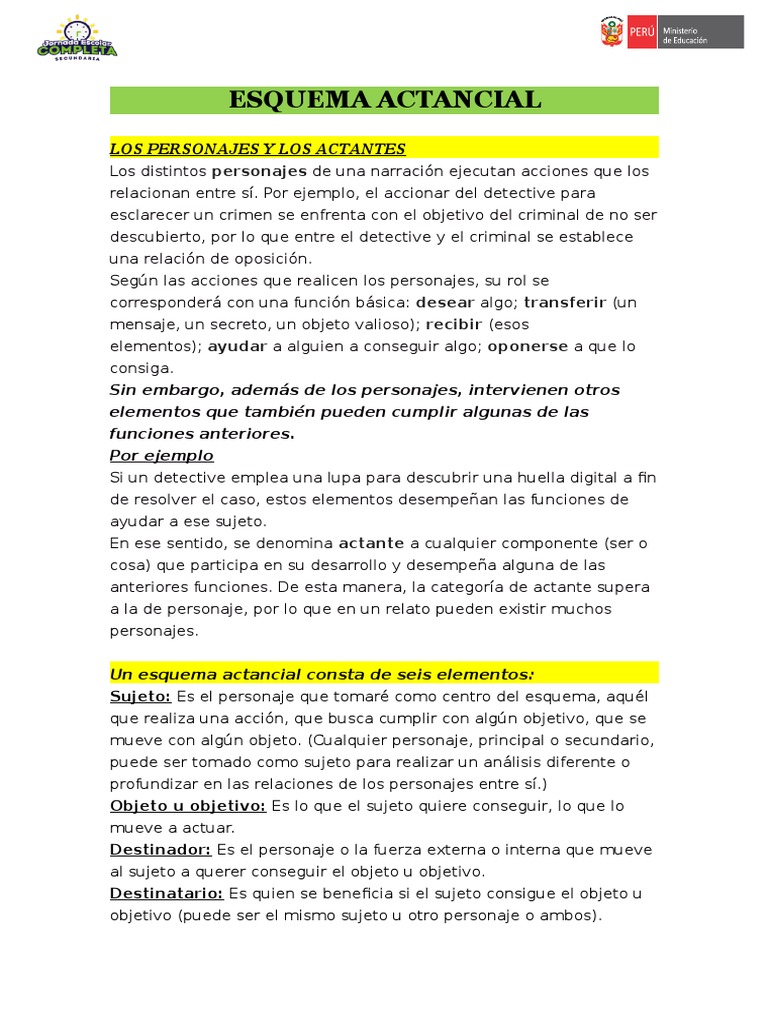 Jornada Escolar COMPLETA SECUNDARIA

PERÚ Ministerio de Educación

ESQUEMA ACTANCIAL

LOS PERSONAJES Y LOS ACTANTES
Los distintos personajes de una narración ejecutan acciones que los relacionan entre sí. Por ejemplo, el accionar del detective para esclarecer un crimen se enfrenta con el objetivo del criminal de no ser descubierto, por lo que entre el detective y el criminal se establece una relación de oposición.
Según las acciones que realicen los personajes, su rol se corresponderá con una función básica: desear algo; transferir (un mensaje, un secreto, un objeto valioso); recibir (esos elementos); ayudar a alguien a conseguir algo; oponerse a que lo consiga.
Sin embargo, además de los personajes, intervienen otros elementos que también pueden cumplir algunas de las funciones anteriores.
Por ejemplo
Si un detective emplea una lupa para descubrir una huella digital a fin de resolver el caso, estos elementos desempeñan las funciones de ayudar a ese sujeto.
En ese sentido, se denomina actante a cualquier componente (ser o cosa) que participa en su desarrollo y desempeña alguna de las anteriores funciones. De esta manera, la categoría de actante supera a la de personaje, por lo que en un relato pueden existir muchos personajes.

Un esquema actancial consta de seis elementos:
Sujeto: Es el personaje que tomaré como centro del esquema, aquél que realiza una acción, que busca cumplir con algún objetivo, que se mueve con algún objeto. (Cualquier personaje, principal o secundario, puede ser tomado como sujeto para realizar un análisis diferente o profundizar en las relaciones de los personajes entre sí.)
Objeto u objetivo: Es lo que el sujeto quiere conseguir, lo que lo mueve a actuar.
Destinador: Es el personaje o la fuerza externa o interna que mueve al sujeto a querer conseguir el objeto u objetivo.
Destinatario: Es quien se beneficia si el sujeto consigue el objeto u objetivo (puede ser el mismo sujeto u otro personaje o ambos).